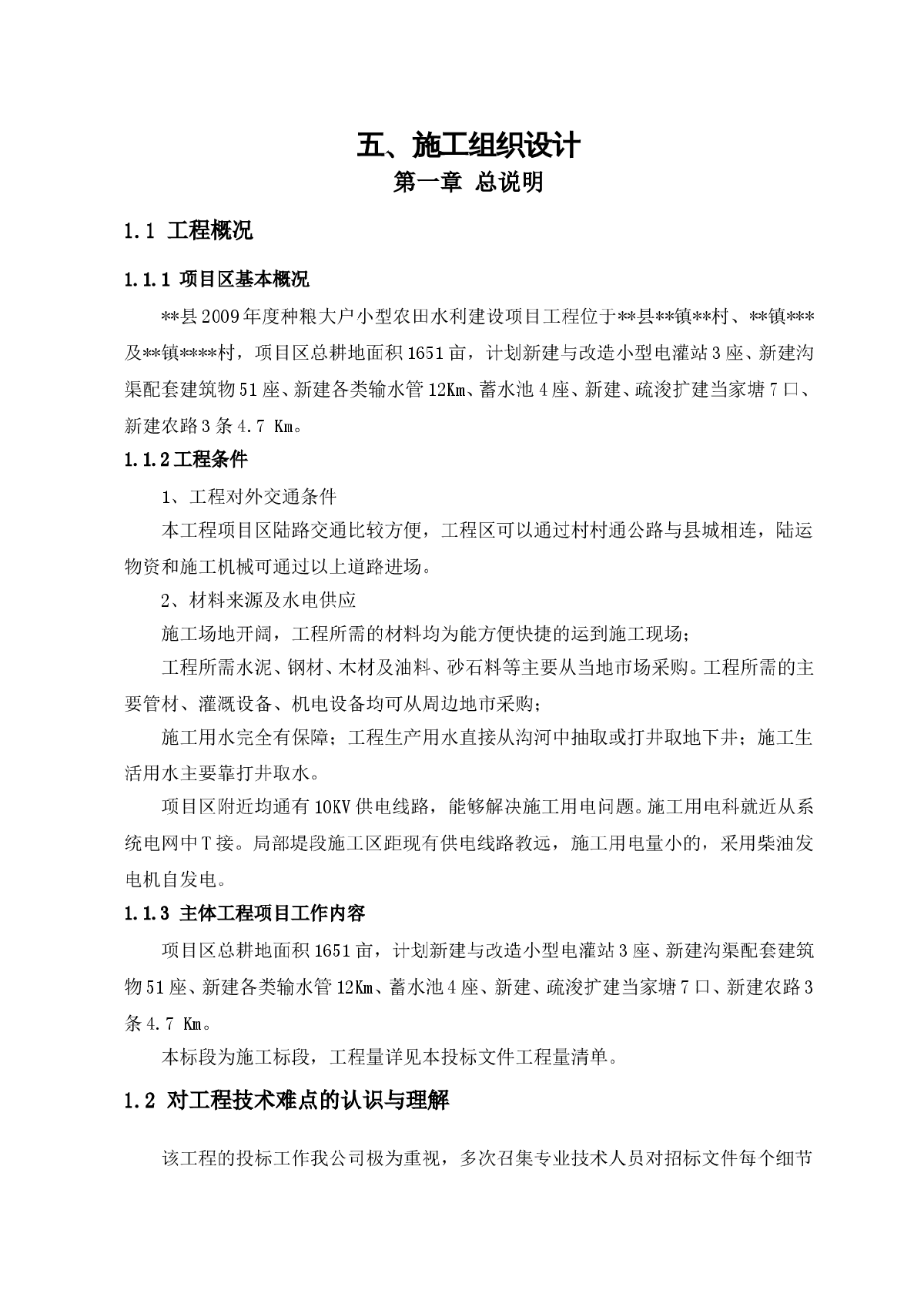 五、施工组织设计

第一章 总说明

1.1 工程概况

1.1.1 项目区基本概况

**县2009年度种粮大户小型农田水利建设项目工程位于**县**镇**村、**镇***及**镇****村，项目区总耕地面积1651亩，计划新建与改造小型电灌站3座、新建沟渠配套建筑物51座、新建各类输水管12Km、蓄水池4座、新建、疏浚扩建当家塘7口、新建农路3条4.7 Km。

1.1.2工程条件

1、工程对外交通条件

本工程项目区陆路交通比较方便，工程区可以通过村村通公路与县城相连，陆运物资和施工机械可通过以上道路进场。

2、材料来源及水电供应

施工场地开阔，工程所需的材料均为能方便快捷的运到施工现场；

工程所需水泥、钢材、木材及油料、砂石料等主要从当地市场采购。工程所需的主要管材、灌溉设备、机电设备均可从周边地市采购；

施工用水完全有保障；工程生产用水直接从沟河中抽取或打井取地下井；施工生活用水主要靠打井取水。

项目区附近均通有10KV供电线路，能够解决施工用电问题。施工用电科就近从系统电网中T接。局部堤段施工区距现有供电线路教远，施工用电量小的，采用柴油发电机自发电。

1.1.3 主体工程项目工作内容

项目区总耕地面积1651亩，计划新建与改造小型电灌站3座、新建沟渠配套建筑物51座、新建各类输水管12Km、蓄水池4座、新建、疏浚扩建当家塘7口、新建农路3条4.7 Km。

本标段为施工标段，工程量详见本投标文件工程量清单。

1.2 对工程技术难点的认识与理解

该工程的投标工作我公司极为重视，多次召集专业技术人员对招标文件每个细节